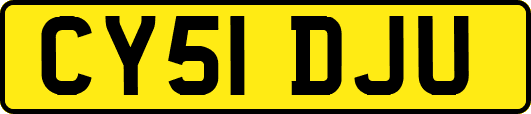 CY51 DJU